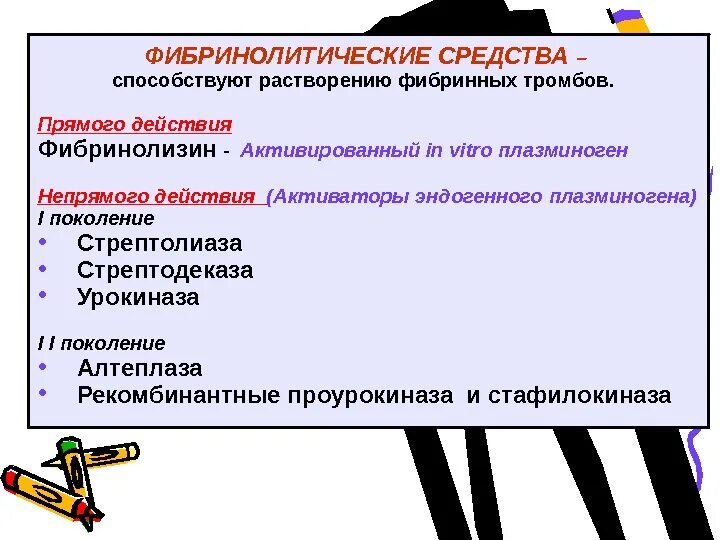 ФИБРИНОЛИТИЧЕСКИЕ СРЕДСТВА – способствуют растворению фибринных тромбов.

Прямого действия
Фибринолизин - Активированный in vitro плазминоген

Непрямого действия (Активаторы эндогенного плазминогена)
I поколение
• Стрептолиаза
• Стрептодеказа
• Урокиназа

I I поколение
• Алтеплаза
• Рекомбинантные проурокиназа и стафилокиназа